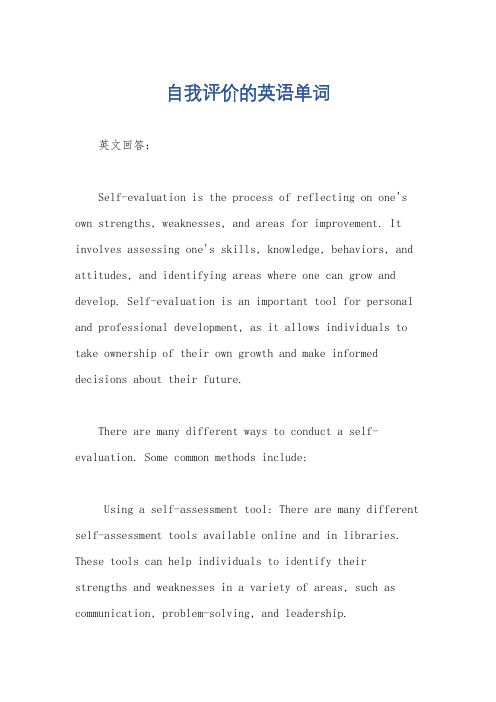 自我评价的英语单词

英文回答：

Self-evaluation is the process of reflecting on one's own strengths, weaknesses, and areas for improvement. It involves assessing one's skills, knowledge, behaviors, and attitudes, and identifying areas where one can grow and develop. Self-evaluation is an important tool for personal and professional development, as it allows individuals to take ownership of their own growth and make informed decisions about their future.

There are many different ways to conduct a self-evaluation. Some common methods include:

Using a self-assessment tool: There are many different self-assessment tools available online and in libraries. These tools can help individuals to identify their strengths and weaknesses in a variety of areas, such as communication, problem-solving, and leadership.